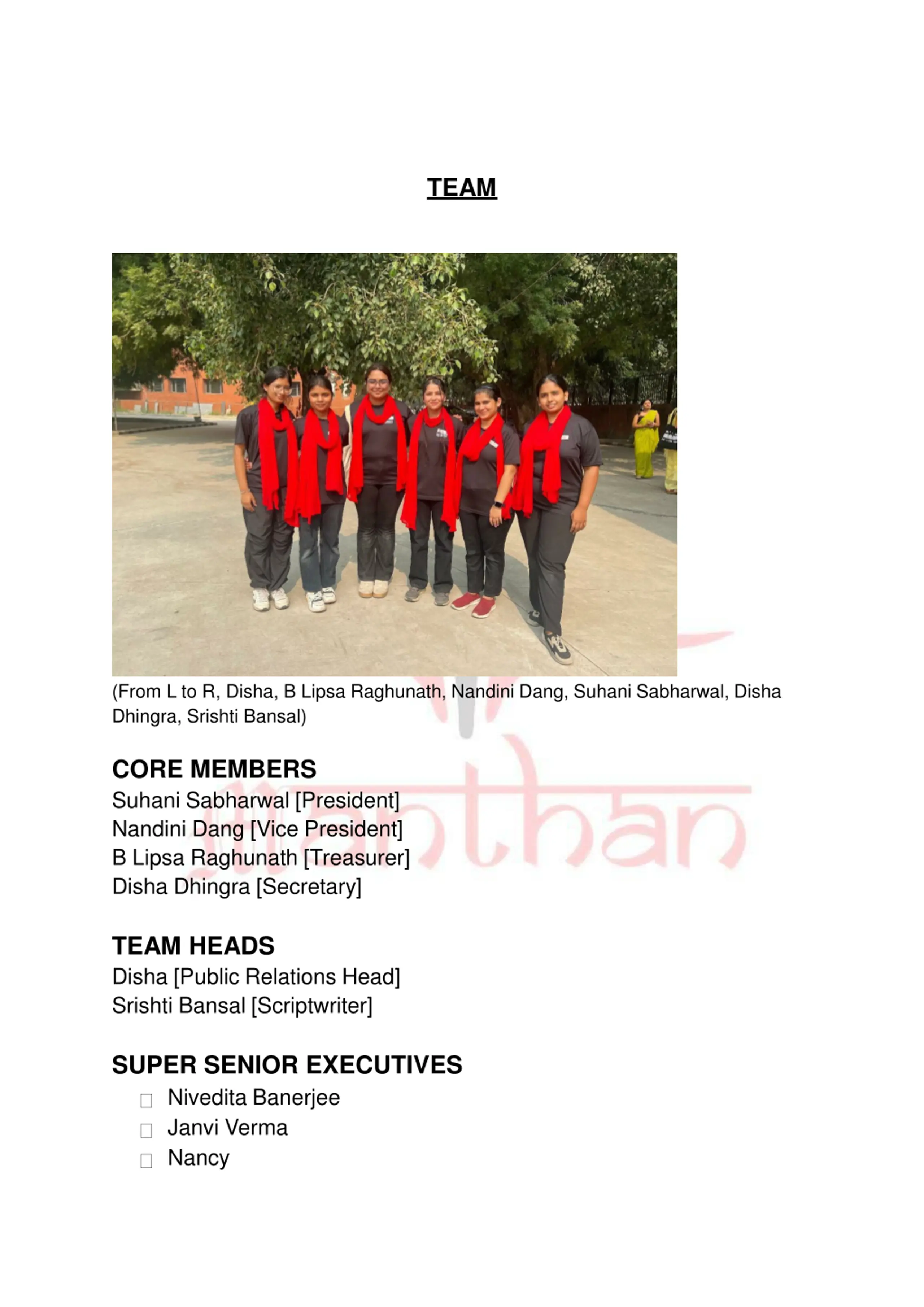 TEAM

(From L to R, Disha, B Lipsa Raghunath, Nandini Dang, Suhani Sabharwal, Disha Dhingra, Srishti Bansal)

manthan

CORE MEMBERS
Suhani Sabharwal [President]
Nandini Dang [Vice President]
B Lipsa Raghunath [Treasurer]
Disha Dhingra [Secretary]

TEAM HEADS
Disha [Public Relations Head]
Srishti Bansal [Scriptwriter]

SUPER SENIOR EXECUTIVES
Nivedita Banerjee
Janvi Verma
Nancy